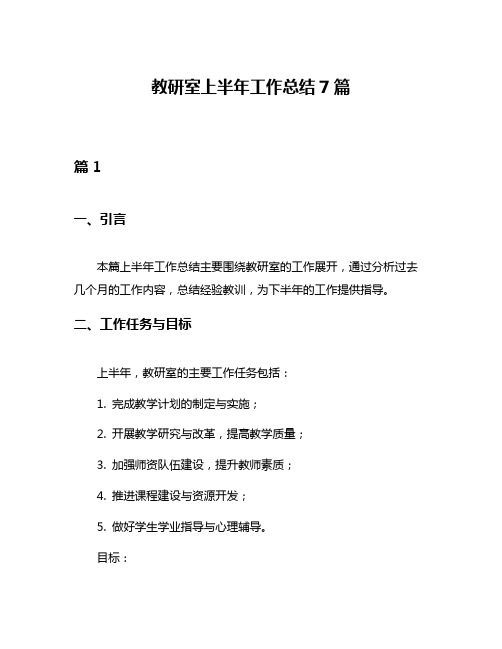 教研室上半年工作总结7篇

篇1

一、引言

本篇上半年工作总结主要围绕教研室的工作展开，通过分析过去几个月的工作内容，总结经验教训，为下半年的工作提供指导。

二、工作任务与目标

上半年，教研室的主要工作任务包括：

1. 完成教学计划的制定与实施；

2. 开展教学研究与改革，提高教学质量；

3. 加强师资队伍建设，提升教师素质；

4. 推进课程建设与资源开发；

5. 做好学生学业指导与心理辅导。

目标：